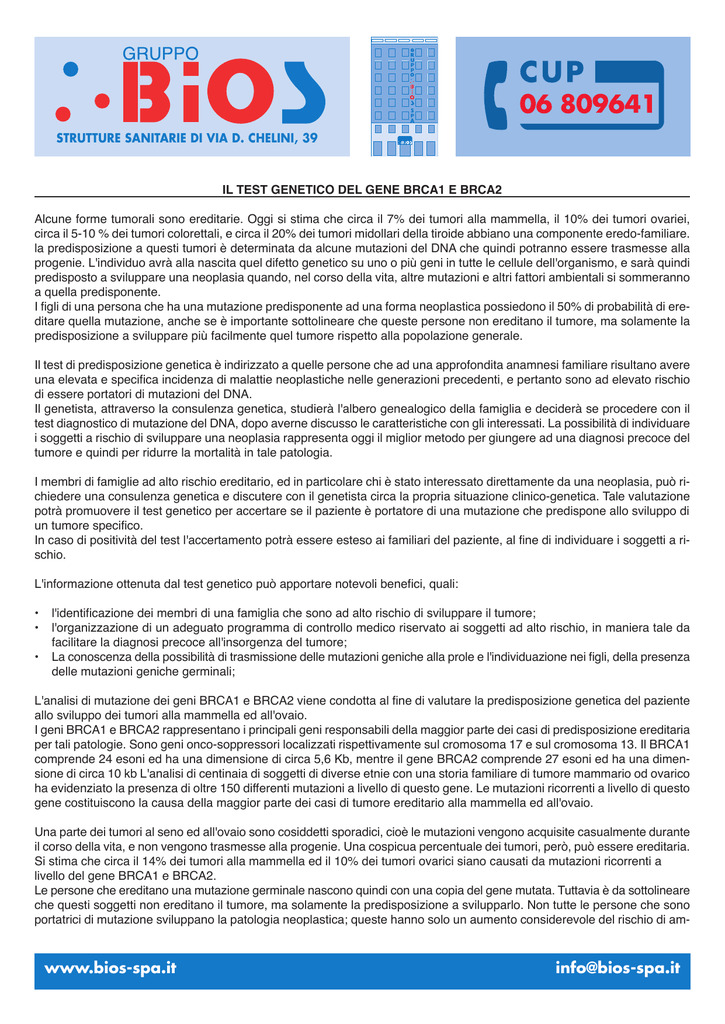 GRUPPO
BIOS
STRUTTURE SANITARIE DI VIA D. CHELINI, 39

CUP
06 809641

IL TEST GENETICO DEL GENE BRCA1 E BRCA2

Alcune forme tumorali sono ereditarie. Oggi si stima che circa il 7% dei tumori alla mammella, il 10% dei tumori ovariei, circa il 5-10 % dei tumori colorettali, e circa il 20% dei tumori midollari della tiroide abbiano una componente eredo-familiare. la predisposizione a questi tumori è determinata da alcune mutazioni del DNA che quindi potranno essere trasmesse alla progenie. L'individuo avrà alla nascita quel difetto genetico su uno o più geni in tutte le cellule dell'organismo, e sarà quindi predisposto a sviluppare una neoplasia quando, nel corso della vita, altre mutazioni e altri fattori ambientali si sommeranno a quella predisponente.
I figli di una persona che ha una mutazione predisponente ad una forma neoplastica possiedono il 50% di probabilità di ereditare quella mutazione, anche se è importante sottolineare che queste persone non ereditano il tumore, ma solamente la predisposizione a sviluppare più facilmente quel tumore rispetto alla popolazione generale.

Il test di predisposizione genetica è indirizzato a quelle persone che ad una approfondita anamnesi familiare risultano avere una elevata e specifica incidenza di malattie neoplastiche nelle generazioni precedenti, e pertanto sono ad elevato rischio di essere portatori di mutazioni del DNA.
Il genetista, attraverso la consulenza genetica, studierà l'albero genealogico della famiglia e deciderà se procedere con il test diagnostico di mutazione del DNA, dopo averne discusso le caratteristiche con gli interessati. La possibilità di individuare i soggetti a rischio di sviluppare una neoplasia rappresenta oggi il miglior metodo per giungere ad una diagnosi precoce del tumore e quindi per ridurre la mortalità in tale patologia.

I membri di famiglie ad alto rischio ereditario, ed in particolare chi è stato interessato direttamente da una neoplasia, può richiedere una consulenza genetica e discutere con il genetista circa la propria situazione clinico-genetica. Tale valutazione potrà promuovere il test genetico per accertare se il paziente è portatore di una mutazione che predispone allo sviluppo di un tumore specifico.
In caso di positività del test l'accertamento potrà essere esteso ai familiari del paziente, al fine di individuare i soggetti a rischio.

L'informazione ottenuta dal test genetico può apportare notevoli benefici, quali:

• l'identificazione dei membri di una famiglia che sono ad alto rischio di sviluppare il tumore;
• l'organizzazione di un adeguato programma di controllo medico riservato ai soggetti ad alto rischio, in maniera tale da facilitare la diagnosi precoce all'insorgenza del tumore;
• La conoscenza della possibilità di trasmissione delle mutazioni geniche alla prole e l'individuazione nei figli, della presenza delle mutazioni geniche germinali;

L'analisi di mutazione dei geni BRCA1 e BRCA2 viene condotta al fine di valutare la predisposizione genetica del paziente allo sviluppo dei tumori alla mammella ed all'ovaio.
I geni BRCA1 e BRCA2 rappresentano i principali geni responsabili della maggior parte dei casi di predisposizione ereditaria per tali patologie. Sono geni onco-soppressori localizzati rispettivamente sul cromosoma 17 e sul cromosoma 13. Il BRCA1 comprende 24 esoni ed ha una dimensione di circa 5,6 Kb, mentre il gene BRCA2 comprende 27 esoni ed ha una dimensione di circa 10 kb L'analisi di centinaia di soggetti di diverse etnie con una storia familiare di tumore mammario od ovarico ha evidenziato la presenza di oltre 150 differenti mutazioni a livello di questo gene. Le mutazioni ricorrenti a livello di questo gene costituiscono la causa della maggior parte dei casi di tumore ereditario alla mammella ed all'ovaio.

Una parte dei tumori al seno ed all'ovaio sono cosiddetti sporadici, cioè le mutazioni vengono acquisite casualmente durante il corso della vita, e non vengono trasmesse alla progenie. Una cospicua percentuale dei tumori, però, può essere ereditaria. Si stima che circa il 14% dei tumori alla mammella ed il 10% dei tumori ovarici siano causati da mutazioni ricorrenti a livello del gene BRCA1 e BRCA2.
Le persone che ereditano una mutazione germinale nascono quindi con una copia del gene mutata. Tuttavia è da sottolineare che questi soggetti non ereditano il tumore, ma solamente la predisposizione a svilupparlo. Non tutte le persone che sono portatrici di mutazione sviluppano la patologia neoplastica; queste hanno solo un aumento considerevole del rischio di am-

www.bios-spa.it
info@bios-spa.it